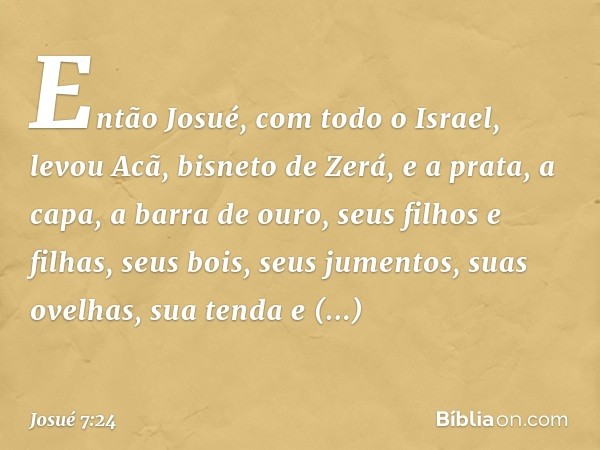 Então Josué, com todo o Israel, levou Acã, bisneto de Zerá, e a prata, a capa, a barra de ouro, seus filhos e filhas, seus bois, seus jumentos, suas ovelhas, sua tenda e (...)

Josué 7:24

Bíbliaon.com